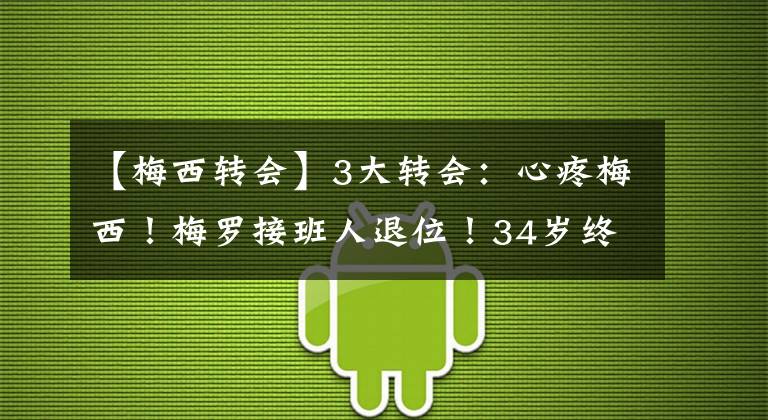 【梅西转会】3大转会：心疼梅西！梅罗接班人退位！34岁终